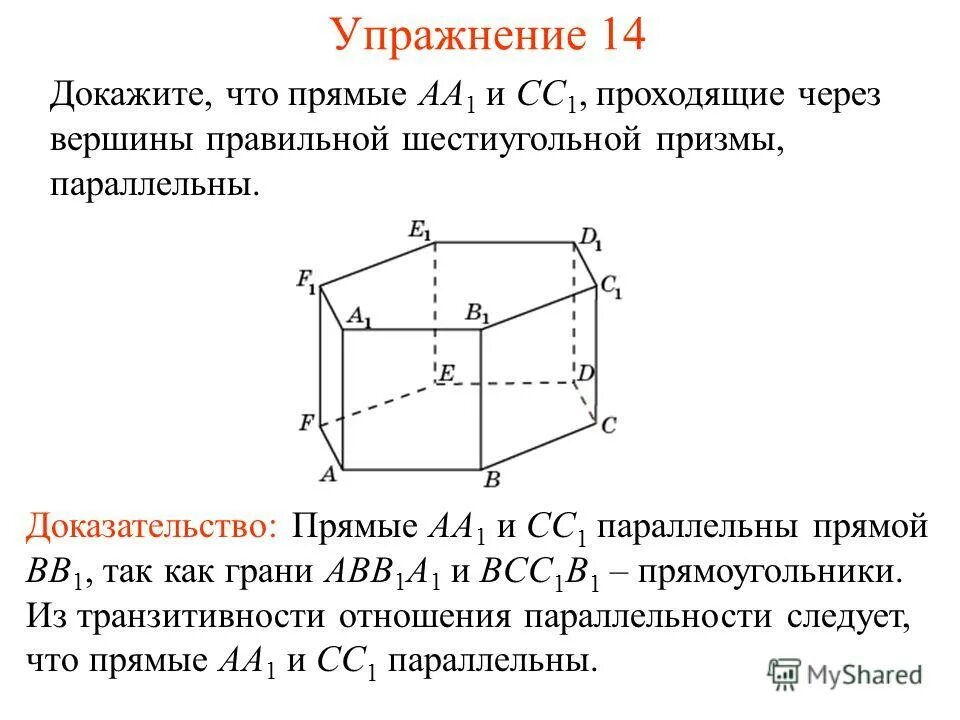 Упражнение 14

Докажите, что прямые $AA_1$ и $CC_1$, проходящие через вершины правильной шестиугольной призмы, параллельны.

$E_1$ $D_1$ $F_1$ $C_1$ $A_1$ $B_1$ $E$ $D$ $F$ $C$ $A$ $B$

Доказательство: Прямые $AA_1$ и $CC_1$ параллельны прямой $BB_1$, так как грани $ABB_1A_1$ и $BCC_1B_1$ – прямоугольники. Из транзитивности отношения параллельности следует, что прямые $AA_1$ и $CC_1$ параллельны.

MyShared